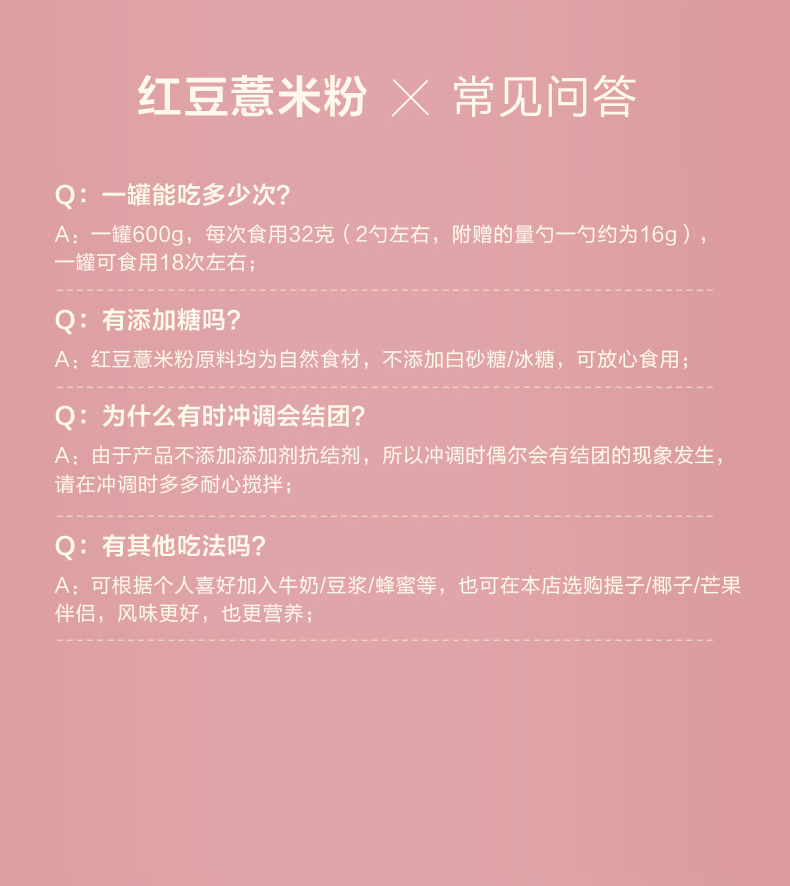 红豆薏米粉 × 常见问答

Q：一罐能吃多少次？

A：一罐600g，每次食用32克（2勺左右，附赠的量勺一勺约为16g），一罐可食用18次左右；

Q：有添加糖吗？

A：红豆薏米粉原料均为自然食材，不添加白砂糖/冰糖，可放心食用；

Q：为什么有时冲调会结团？

A：由于产品不添加添加剂抗结剂，所以冲调时偶尔会有结团的现象发生，请在冲调时多多耐心搅拌；

Q：有其他吃法吗？

A：可根据个人喜好加入牛奶/豆浆/蜂蜜等，也可在本店选购提子/椰子/芒果伴侣，风味更好，也更营养；